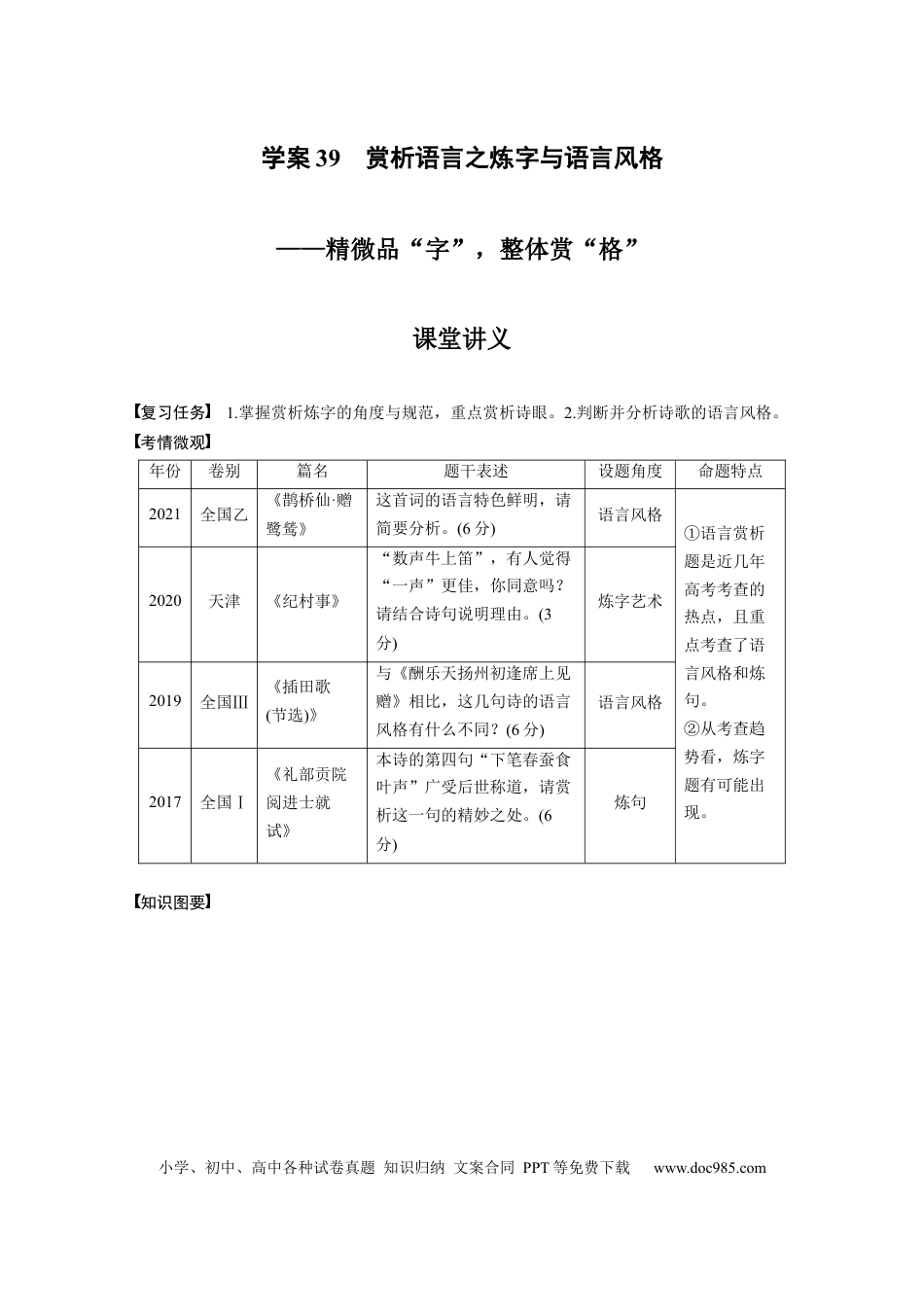 学案39 赏析语言之炼字与语言风格

——精微品“字”，整体赏“格”

课堂讲义

【复习任务】 1.掌握赏析炼字的角度与规范，重点赏析诗眼。2.判断并分析诗歌的语言风格。

【考情微观】

| 年份 | 卷别 | 篇名 | 题干表述 | 设题角度 | 命题特点 |
|---|---|---|---|---|---|
| 2021 | 全国乙 | 《鹊桥仙·赠鹭鸶》 | 这首词的语言特色鲜明，请简要分析。(6分) | 语言风格 | ①语言赏析题是近几年高考考查的热点，且重点考查了语言风格和炼句。②从考查趋势看，炼字题有可能出现。 |
| 2020 | 天津 | 《纪村事》 | “数声牛上笛”，有人觉得“一声”更佳，你同意吗？请结合诗句说明理由。(3分) | 炼字艺术 | |
| 2019 | 全国Ⅲ | 《插田歌(节选)》 | 与《酬乐天扬州初逢席上见赠》相比，这几句诗的语言风格有什么不同？(6分) | 语言风格 | |
| 2017 | 全国Ⅰ | 《礼部贡院阅进士就试》 | 本诗的第四句“下笔春蚕食叶声”广受后世称道，请赏析这一句的精妙之处。(6分) | 炼句 | |

【知识图要】

小学、初中、高中各种试卷真题 知识归纳 文案合同 PPT等免费下载 www.doc985.com